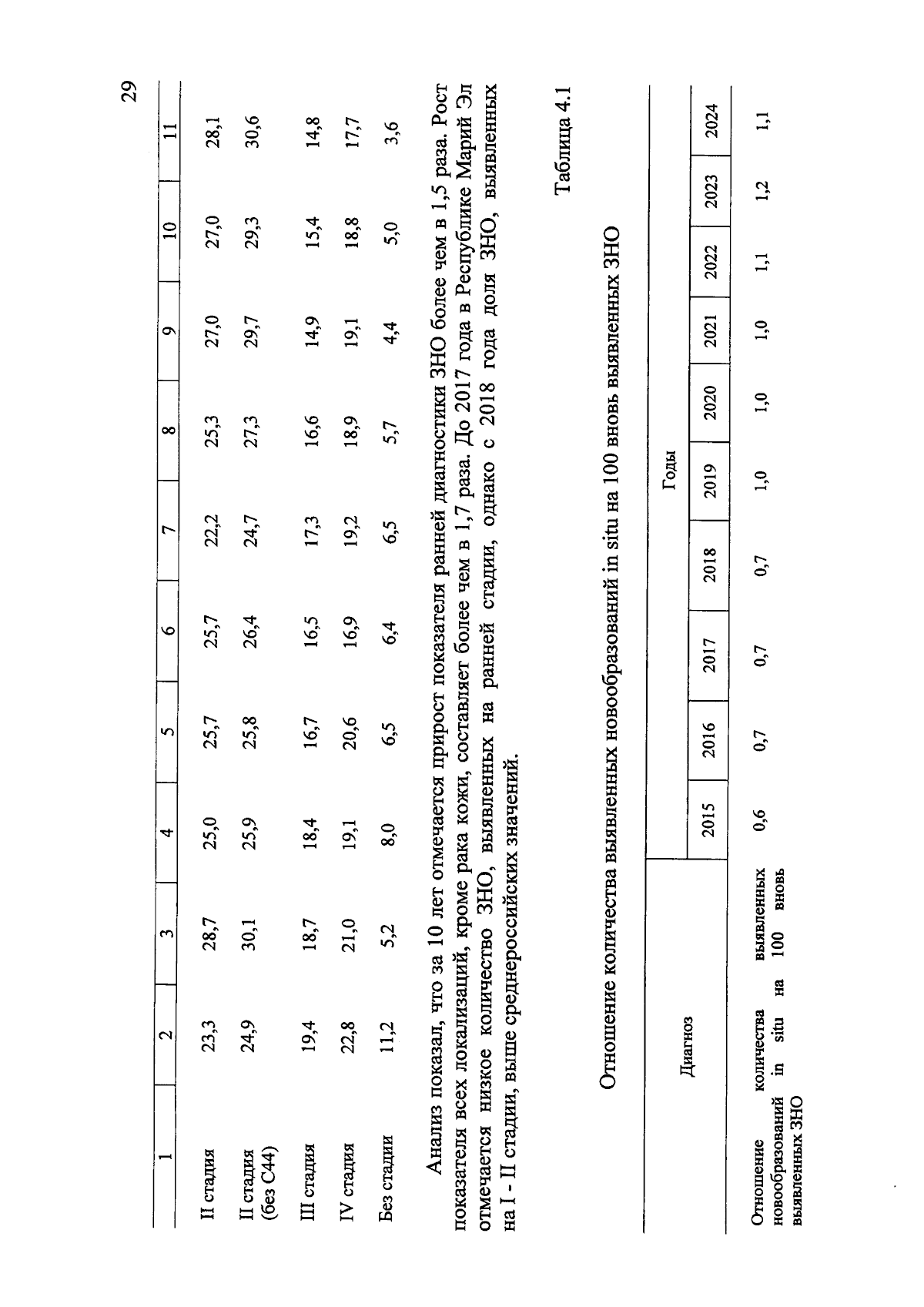 29

| 1 | 2 | 3 | 4 | 5 | 6 | 7 | 8 | 9 | 10 | 11 |
|---|---|---|---|---|---|---|---|---|---|---|
| II стадия | 23,3 | 28,7 | 25,0 | 25,7 | 25,7 | 22,2 | 25,3 | 27,0 | 27,0 | 28,1 |
| II стадия (без С44) | 24,9 | 30,1 | 25,9 | 25,8 | 26,4 | 24,7 | 27,3 | 29,7 | 29,3 | 30,6 |
| III стадия | 19,4 | 18,7 | 18,4 | 16,7 | 16,5 | 17,3 | 16,6 | 14,9 | 15,4 | 14,8 |
| IV стадия | 22,8 | 21,0 | 19,1 | 20,6 | 16,9 | 19,2 | 18,9 | 19,1 | 18,8 | 17,7 |
| Без стадии | 11,2 | 5,2 | 8,0 | 6,5 | 6,4 | 6,5 | 5,7 | 4,4 | 5,0 | 3,6 |

Анализ показал, что за 10 лет отмечается прирост показателя ранней диагностики ЗНО более чем в 1,5 раза. Рост показателя всех локализаций, кроме рака кожи, составляет более чем в 1,7 раза. До 2017 года в Республике Марий Эл отмечается низкое количество ЗНО, выявленных на ранней стадии, однако с 2018 года доля ЗНО, выявленных на I - II стадии, выше среднероссийских значений.

Таблица 4.1

Отношение количества выявленных новообразований in situ на 100 вновь выявленных ЗНО

| Диагноз | Годы | | | | | | | | | |
|---|---|---|---|---|---|---|---|---|---|---|
| | 2015 | 2016 | 2017 | 2018 | 2019 | 2020 | 2021 | 2022 | 2023 | 2024 |
| Отношение количества выявленных новообразований in situ на 100 вновь выявленных ЗНО | 0,6 | 0,7 | 0,7 | 0,7 | 1,0 | 1,0 | 1,0 | 1,1 | 1,2 | 1,1 |